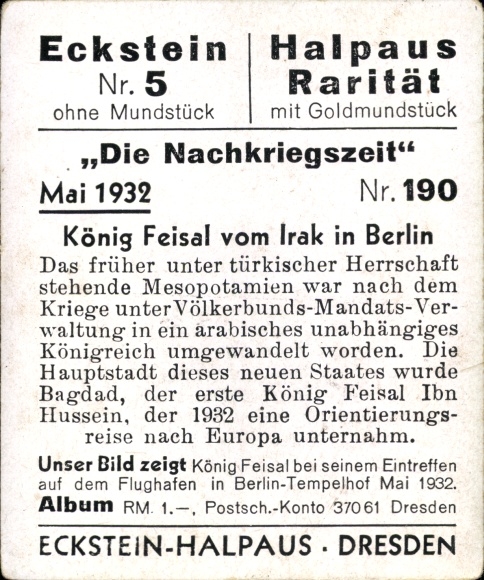 Eckstein
Nr. 5
ohne Mundstück

Halpaus
Rarität
mit Goldmundstück

„Die Nachkriegszeit“

Mai 1932

Nr. 190

König Feisal vom Irak in Berlin

Das früher unter türkischer Herrschaft stehende Mesopotamien war nach dem Kriege unter Völkerbunds-Mandats-Verwaltung in ein arabisches unabhängiges Königreich umgewandelt worden. Die Hauptstadt dieses neuen Staates wurde Bagdad, der erste König Feisal Ibn Hussein, der 1932 eine Orientierungsreise nach Europa unternahm.

Unser Bild zeigt König Feisal bei seinem Eintreffen auf dem Flughafen in Berlin-Tempelhof Mai 1932.

Album RM. 1.—, Postsch.-Konto 37061 Dresden

ECKSTEIN-HALPAUS · DRESDEN